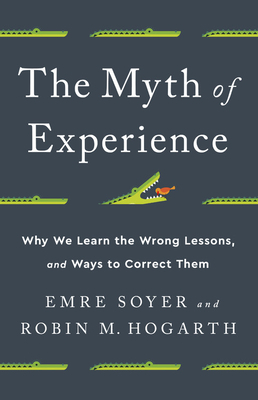 The Myth of Experience

Why We Learn the Wrong Lessons, and Ways to Correct Them

EMRE SOYER and ROBIN M. HOGARTH